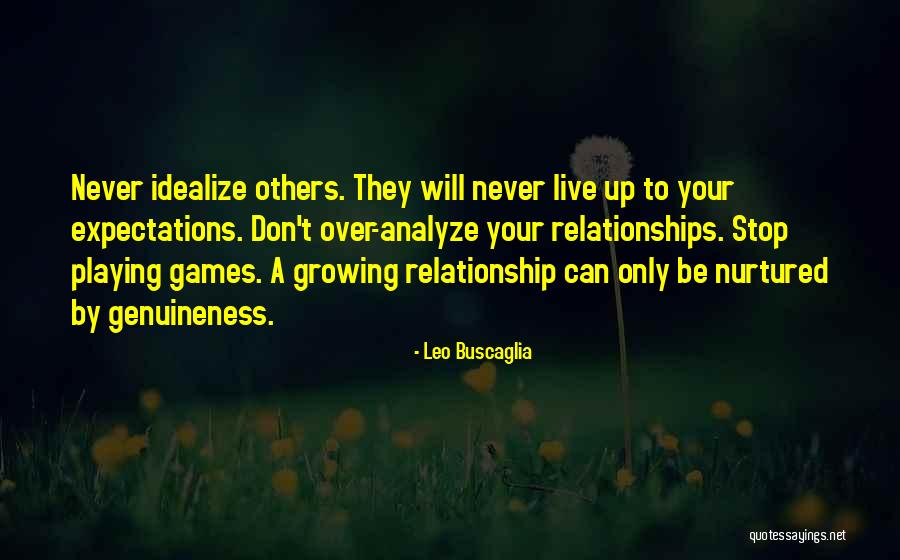 Never idealize others. They will never live up to your expectations. Don't over-analyze your relationships. Stop playing games. A growing relationship can only be nurtured by genuineness.

- Leo Buscaglia

quotessayings.net